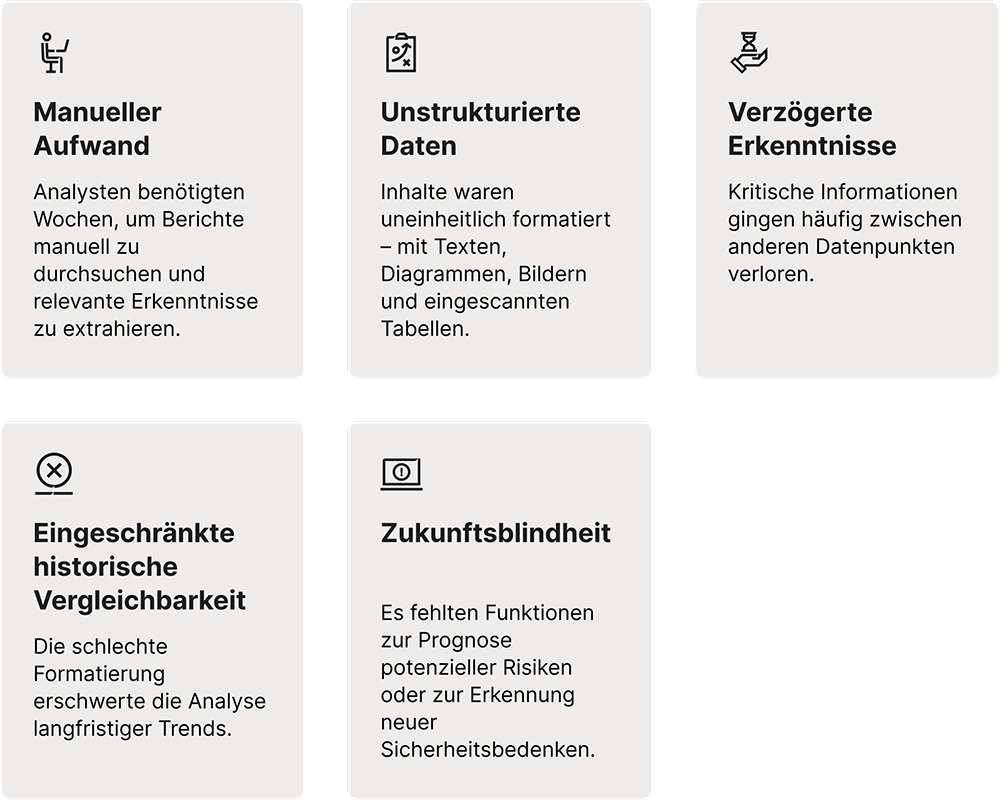 Manueller Aufwand

Analysten benötigten Wochen, um Berichte manuell zu durchsuchen und relevante Erkenntnisse zu extrahieren.

Unstrukturierte Daten

Inhalte waren uneinheitlich formatiert – mit Texten, Diagrammen, Bildern und eingescannten Tabellen.

Verzögerte Erkenntnisse

Kritische Informationen gingen häufig zwischen anderen Datenpunkten verloren.

Eingeschränkte historische Vergleichbarkeit

Die schlechte Formatierung erschwerte die Analyse langfristiger Trends.

Zukunftsblindheit

Es fehlten Funktionen zur Prognose potenzieller Risiken oder zur Erkennung neuer Sicherheitsbedenken.